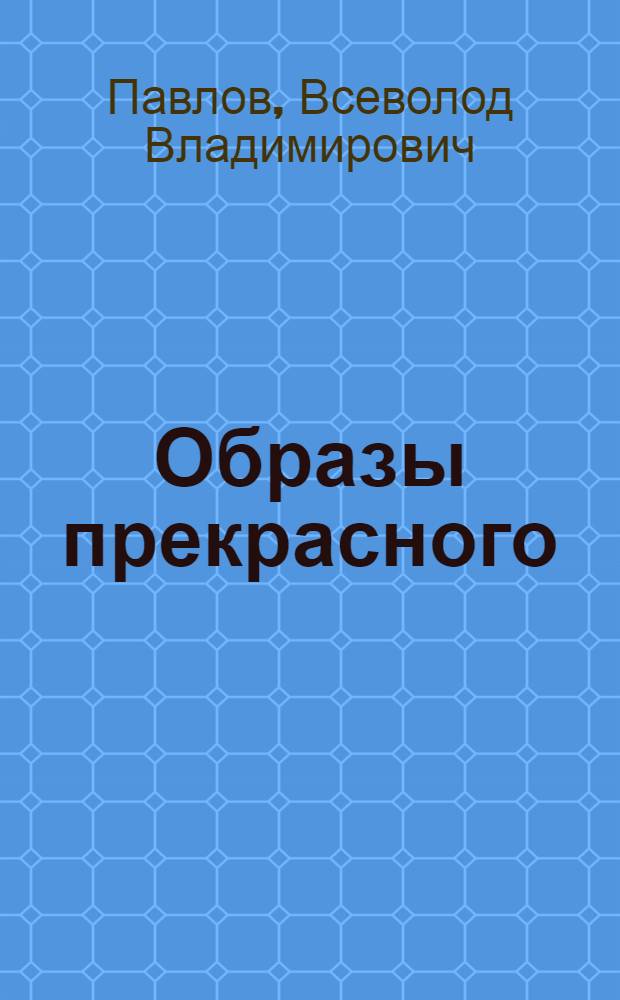 Павлов, Всеволод Владимирович

Образы прекрасного